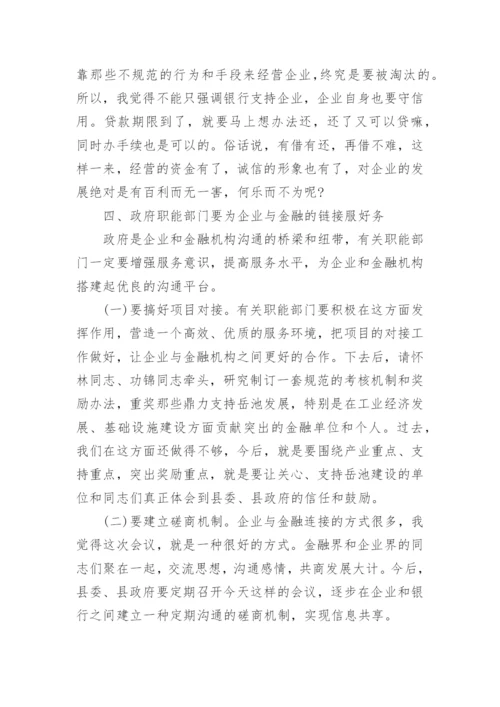 靠那些不规范的行为和手段来经营企业，终究是要被淘汰的。所以，我觉得不能只强调银行支持企业，企业自身也要守信用。贷款期限到了，就要马上想办法还，还了又可以贷嘛，同时办手续也是可以的。俗话说，有借有还，再借不难，这样一来，经营的资金有了，诚信的形象也有了，对企业的发展绝对是有百利而无一害，何乐而不为呢？

四、政府职能部门要为企业与金融的链接服好务

政府是企业和金融机构沟通的桥梁和纽带，有关职能部门一定要增强服务意识，提高服务水平，为企业和金融机构搭建起优良的沟通平台。

（一）要搞好项目对接。有关职能部门要积极在这方面发挥作用，营造一个高效、优质的服务环境，把项目的对接工作做好，让企业与金融机构之间更好的合作。下去后，请怀林同志、功锦同志牵头，研究制订一套规范的考核机制和奖励办法，重奖那些鼎力支持岳池发展，特别是在工业经济发展、基础设施建设方面贡献突出的金融单位和个人。过去，我们在这方面还做得不够，今后，就是要围绕产业重点、支持重点，突出奖励重点，就是要让关心、支持岳池建设的单位和同志们真正体会到县委、县政府的信任和鼓励。

（二）要建立磋商机制。企业与金融连接的方式很多，我觉得这次会议，就是一种很好的方式。金融界和企业界的同志们聚在一起，交流思想，沟通感情，共商发展大计。今后，县委、县政府要定期召开今天这样的会议，逐步在企业和银行之间建立一种定期沟通的磋商机制，实现信息共享。